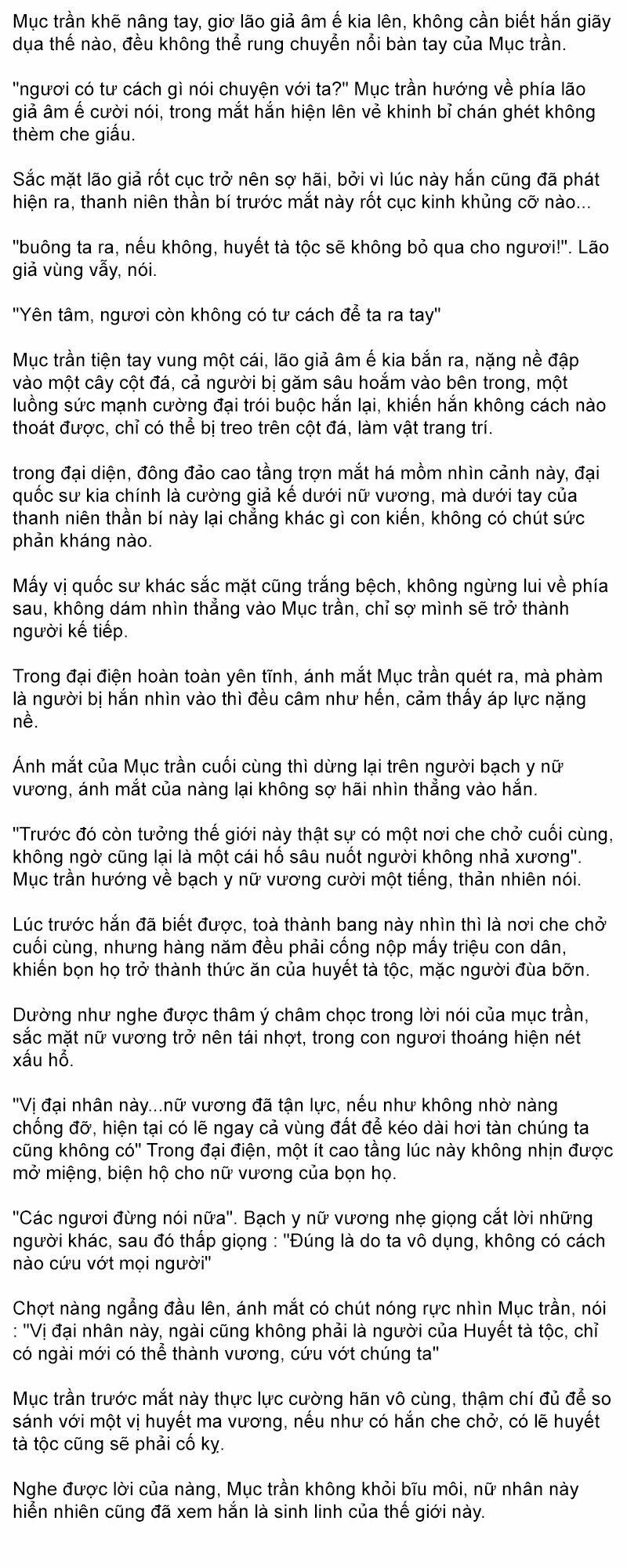 Mục trần khẽ nâng tay, giơ lão giả âm ế kia lên, không cần biết hắn giãy dụa thế nào, đều không thể rung chuyển nổi bàn tay của Mục trần.

"ngươi có tư cách gì nói chuyện với ta?" Mục trần hướng về phía lão giả âm ế cười nói, trong mắt hắn hiện lên vẻ khinh bỉ chán ghét không thèm che giấu.

Sắc mặt lão giả rốt cục trở nên sợ hãi, bởi vì lúc này hắn cũng đã phát hiện ra, thanh niên thần bí trước mắt này rốt cục kinh khủng cỡ nào...

"buông ta ra, nếu không, huyết tà tộc sẽ không bỏ qua cho ngươi!". Lão giả vùng vẫy, nói.

"Yên tâm, ngươi còn không có tư cách để ta ra tay"

Mục trần tiện tay vung một cái, lão giả âm ế kia bắn ra, nặng nề đập vào một cây cột đá, cả người bị găm sâu hoắm vào bên trong, một luồng sức mạnh cường đại trói buộc hắn lại, khiến hắn không cách nào thoát được, chỉ có thể bị treo trên cột đá, làm vật trang trí.

trong đại diện, đông đảo cao tầng trợn mắt há mồm nhìn cảnh này, đại quốc sư kia chính là cường giả kế dưới nữ vương, mà dưới tay của thanh niên thần bí này lại chẳng khác gì con kiến, không có chút sức phản kháng nào.

Mấy vị quốc sư khác sắc mặt cũng trắng bệch, không ngừng lui về phía sau, không dám nhìn thẳng vào Mục trần, chỉ sợ mình sẽ trở thành người kế tiếp.

Trong đại điện hoàn toàn yên tĩnh, ánh mắt Mục trần quét ra, mà phàm là người bị hắn nhìn vào thì đều câm như hến, cảm thấy áp lực nặng nề.

Ánh mắt của Mục trần cuối cùng thì dừng lại trên người bạch y nữ vương, ánh mắt của nàng lại không sợ hãi nhìn thẳng vào hắn.

"Trước đó còn tưởng thế giới này thật sự có một nơi che chở cuối cùng, không ngờ cũng lại là một cái hố sâu nuốt người không nhả xương". Mục trần hướng về bạch y nữ vương cười một tiếng, thản nhiên nói.

Lúc trước hắn đã biết được, toà thành bang này nhìn thì là nơi che chở cuối cùng, nhưng hàng năm đều phải cống nộp mấy triệu con dân, khiến bọn họ trở thành thức ăn của huyết tà tộc, mặc người đùa bỡn.

Dường như nghe được thâm ý châm chọc trong lời nói của mục trần, sắc mặt nữ vương trở nên tái nhợt, trong con ngươi thoáng hiện nét xấu hổ.

"Vị đại nhân này...nữ vương đã tận lực, nếu như không nhờ nàng chống đỡ, hiện tại có lẽ ngay cả vùng đất để kéo dài hơi tàn chúng ta cũng không có" Trong đại điện, một ít cao tầng lúc này không nhịn được mở miệng, biện hộ cho nữ vương của bọn họ.

"Các ngươi đừng nói nữa". Bạch y nữ vương nhẹ giọng cắt lời những người khác, sau đó thấp giọng : "Đúng là do ta vô dụng, không có cách nào cứu vớt mọi người"

Chợt nàng ngẩng đầu lên, ánh mắt có chút nóng rực nhìn Mục trần, nói : "Vị đại nhân này, ngài cũng không phải là người của Huyết tà tộc, chỉ có ngài mới có thể thành vương, cứu vớt chúng ta"

Mục trần trước mắt này thực lực cường hãn vô cùng, thậm chí đủ để so sánh với một vị huyết ma vương, nếu như có hắn che chở, có lẽ huyết tà tộc cũng sẽ phải cố kỵ.

Nghe được lời của nàng, Mục trần không khỏi bĩu môi, nữ nhân này hiển nhiên cũng đã xem hắn là sinh linh của thế giới này.